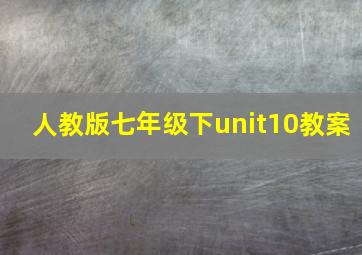 人教版七年级下unit10教案